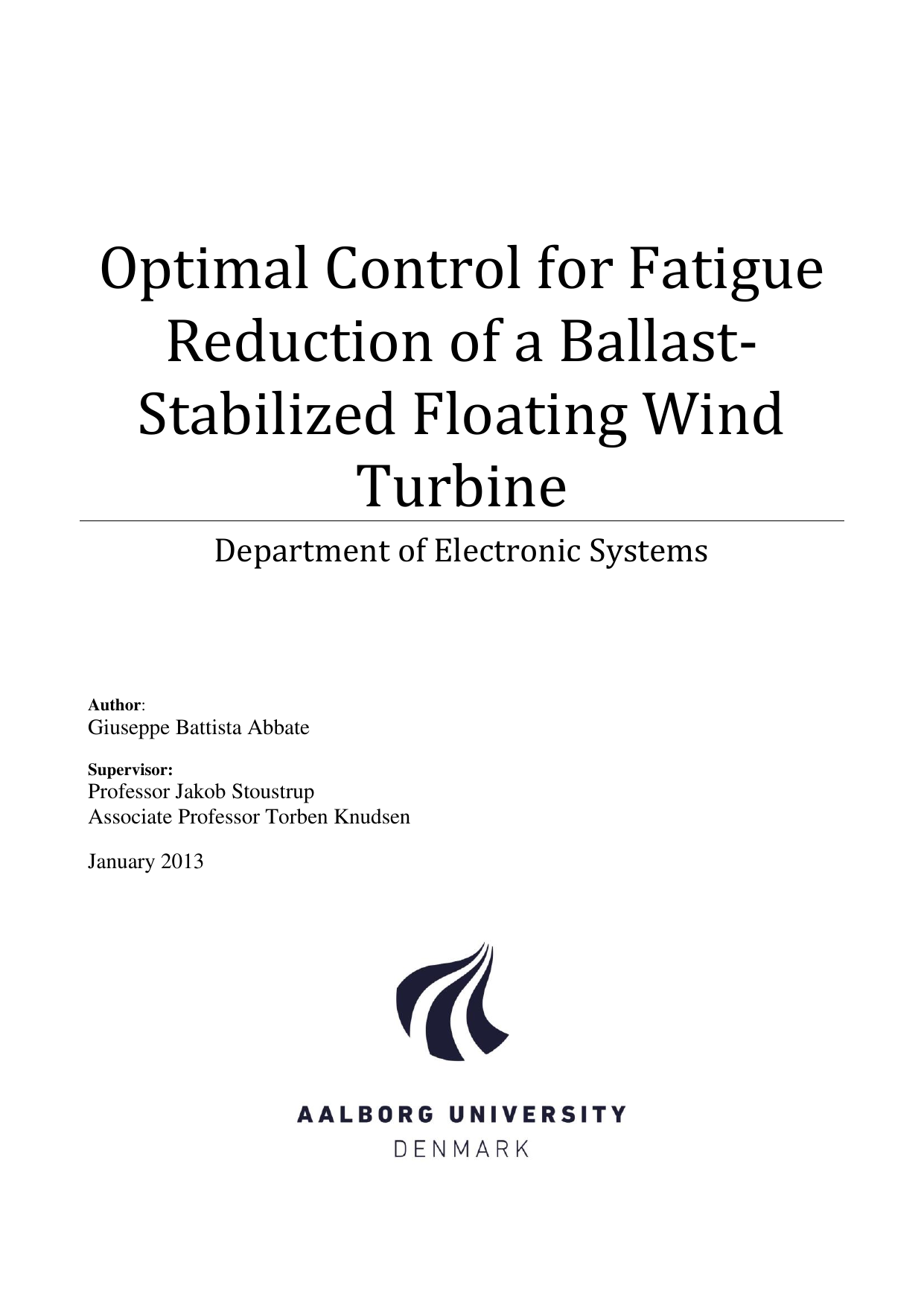 Optimal Control for Fatigue Reduction of a Ballast-Stabilized Floating Wind Turbine

Department of Electronic Systems

Author:
Giuseppe Battista Abbate

Supervisor:
Professor Jakob Stoustrup
Associate Professor Torben Knudsen

January 2013

AALBORG UNIVERSITY
DENMARK